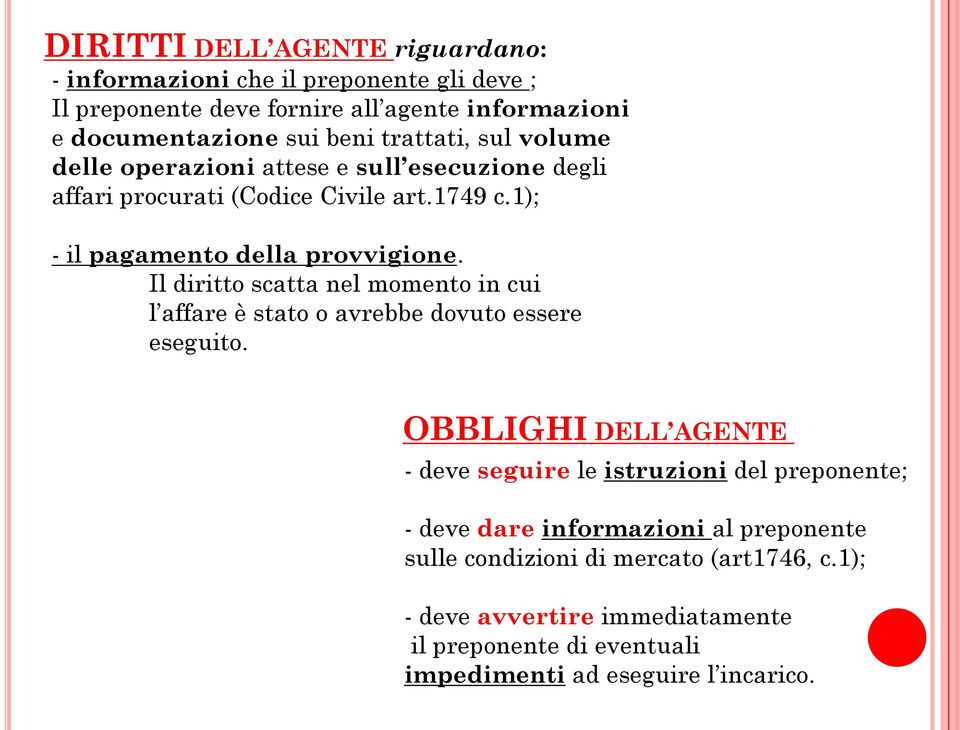 DIRITTI DELL'AGENTE riguardano:
- informazioni che il preponente gli deve ;
Il preponente deve fornire all'agente informazioni e documentazione sui beni trattati, sul volume delle operazioni attese e sull'esecuzione degli affari procurati (Codice Civile art.1749 c.1);

- il pagamento della provvigione.
Il diritto scatta nel momento in cui l'affare è stato o avrebbe dovuto essere eseguito.

OBBLIGHI DELL'AGENTE
- deve seguire le istruzioni del preponente;

- deve dare informazioni al preponente sulle condizioni di mercato (art1746, c.1);

- deve avvertire immediatamente il preponente di eventuali impedimenti ad eseguire l'incarico.